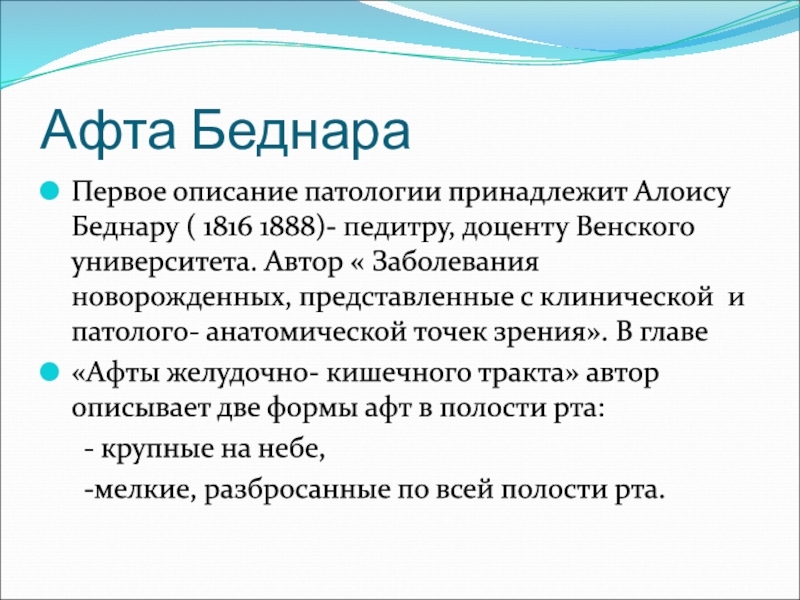 Афта Беднара

Первое описание патологии принадлежит Алоису Беднару ( 1816 1888)- педитру, доценту Венского университета. Автор « Заболевания новорожденных, представленные с клинической и патолого- анатомической точек зрения». В главе

«Афты желудочно- кишечного тракта» автор описывает две формы афт в полости рта:

- крупные на небе,

-мелкие, разбросанные по всей полости рта.